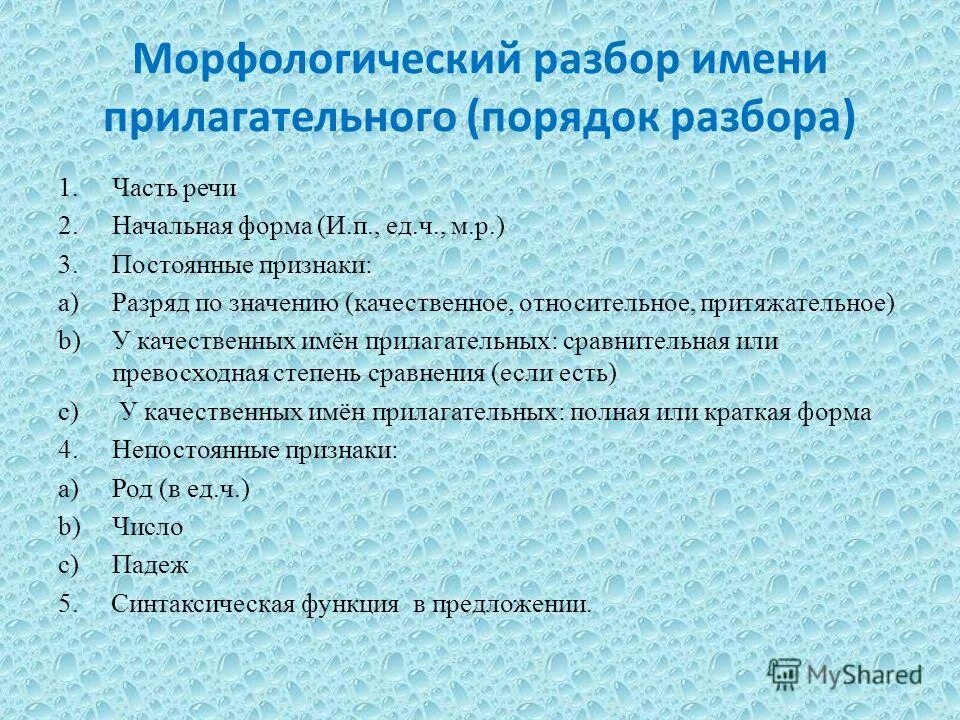 Морфологический разбор имени прилагательного (порядок разбора)

1. Часть речи
2. Начальная форма (И.п., ед.ч., м.р.)
3. Постоянные признаки:
a) Разряд по значению (качественное, относительное, притяжательное)
b) У качественных имён прилагательных: сравнительная или превосходная степень сравнения (если есть)
c) У качественных имён прилагательных: полная или краткая форма
4. Непостоянные признаки:
a) Род (в ед.ч.)
b) Число
c) Падеж
5. Синтаксическая функция в предложении.

MyShared